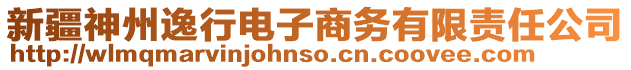 新疆神州逸行电子商务有限责任公司
http://wlmqmarvinjohnso.cn.coovee.com